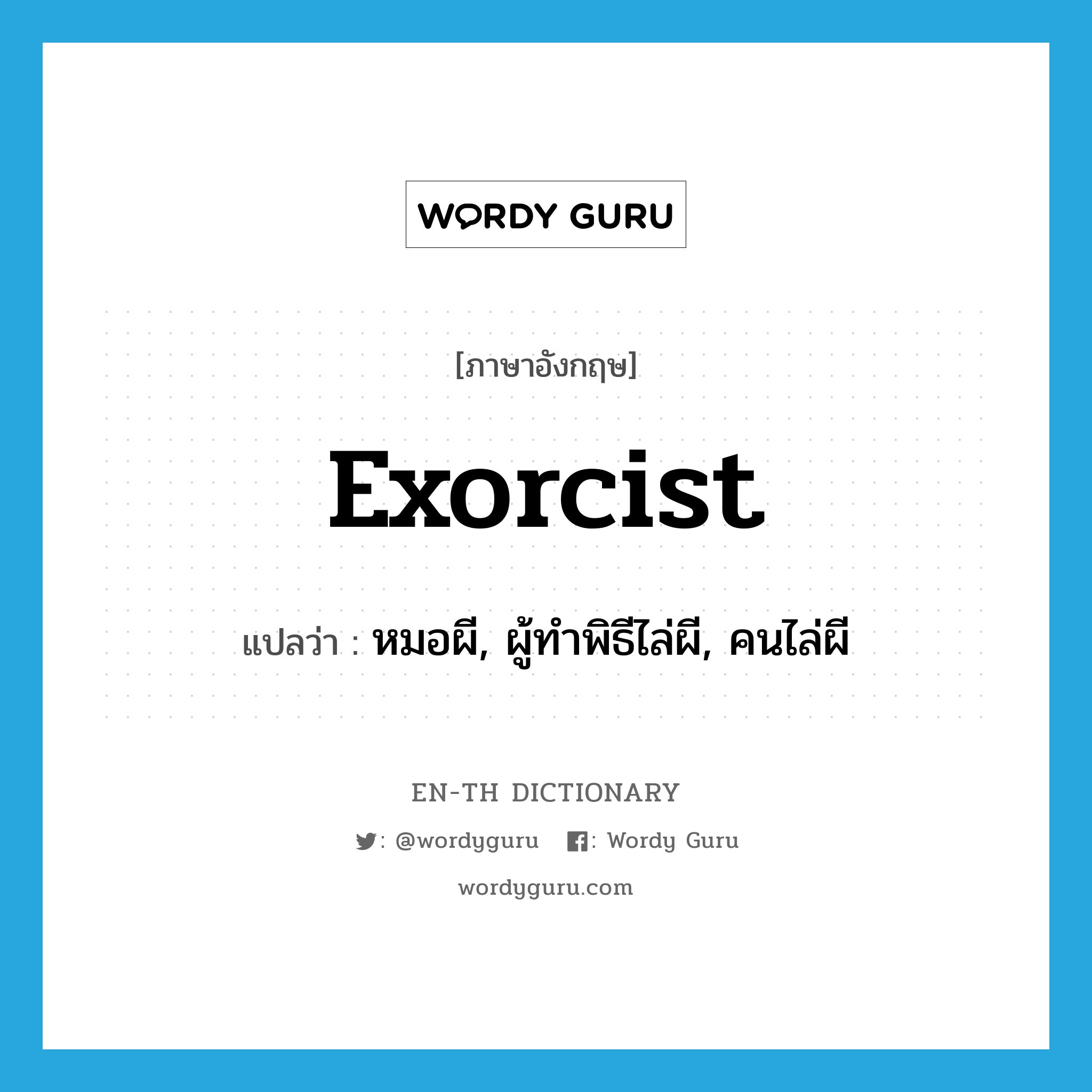 WORDY GURU

[ภาษาอังกฤษ]

exorcist

แปลว่า : หมอผี, ผู้ทำพิธีไล่ผี, คนไล่ผี

EN-TH DICTIONARY

: @wordyguru : Wordy Guru

wordyguru.com